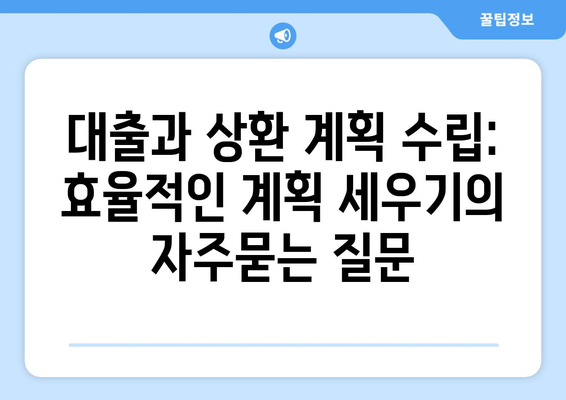 꿀팁정보

대출과 상환 계획 수립: 효율적인 계획 세우기의 자주묻는 질문